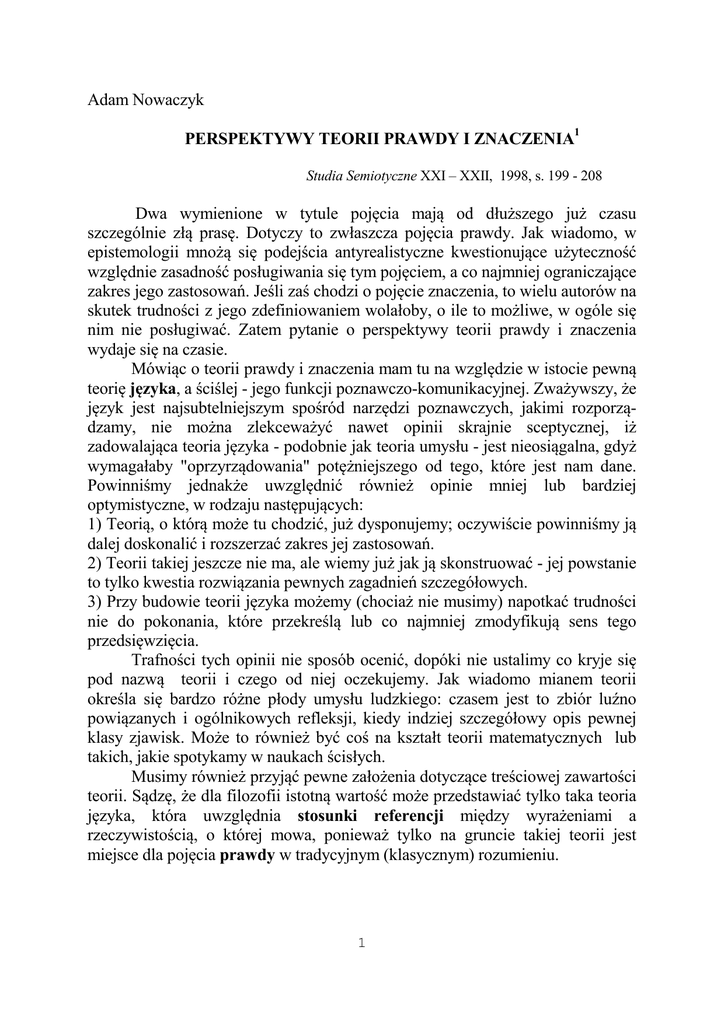 Adam Nowaczyk

PERSPEKTYWY TEORII PRAWDY I ZNACZENIA$^1$

Studia Semiotyczne XXI – XXII, 1998, s. 199 - 208

Dwa wymienione w tytule pojęcia mają od dłuższego już czasu szczególnie złą prasę. Dotyczy to zwłaszcza pojęcia prawdy. Jak wiadomo, w epistemologii mnożą się podejścia antyrealistyczne kwestionujące użyteczność względnie zasadność posługiwania się tym pojęciem, a co najmniej ograniczające zakres jego zastosowań. Jeśli zaś chodzi o pojęcie znaczenia, to wielu autorów na skutek trudności z jego zdefiniowaniem wolałoby, o ile to możliwe, w ogóle się nim nie posługiwać. Zatem pytanie o perspektywy teorii prawdy i znaczenia wydaje się na czasie.

Mówiąc o teorii prawdy i znaczenia mam tu na względzie w istocie pewną teorię języka, a ściślej - jego funkcji poznawczo-komunikacyjnej. Zważywszy, że język jest najsubtelniejszym spośród narzędzi poznawczych, jakimi rozporządzamy, nie można zlekceważyć nawet opinii skrajnie sceptycznej, iż zadowalająca teoria języka - podobnie jak teoria umysłu - jest nieosiągalna, gdyż wymagałaby "oprzyrządowania" potężniejszego od tego, które jest nam dane. Powinniśmy jednakże uwzględnić również opinie mniej lub bardziej optymistyczne, w rodzaju następujących:
1) Teorią, o którą może tu chodzić, już dysponujemy; oczywiście powinniśmy ją dalej doskonalić i rozszerzać zakres jej zastosowań.
2) Teorii takiej jeszcze nie ma, ale wiemy już jak ją skonstruować - jej powstanie to tylko kwestia rozwiązania pewnych zagadnień szczegółowych.
3) Przy budowie teorii języka możemy (chociaż nie musimy) napotkać trudności nie do pokonania, które przekreślą lub co najmniej zmodyfikują sens tego przedsięwzięcia.

Trafności tych opinii nie sposób ocenić, dopóki nie ustalimy co kryje się pod nazwą teorii i czego od niej oczekujemy. Jak wiadomo mianem teorii określa się bardzo różne płody umysłu ludzkiego: czasem jest to zbiór luźno powiązanych i ogólnikowych refleksji, kiedy indziej szczegółowy opis pewnej klasy zjawisk. Może to również być coś na kształt teorii matematycznych lub takich, jakie spotykamy w naukach ścisłych.

Musimy również przyjąć pewne założenia dotyczące treściowej zawartości teorii. Sądzę, że dla filozofii istotną wartość może przedstawiać tylko taka teoria języka, która uwzględnia stosunki referencji między wyrażeniami a rzeczywistością, o której mowa, ponieważ tylko na gruncie takiej teorii jest miejsce dla pojęcia prawdy w tradycyjnym (klasycznym) rozumieniu.

1